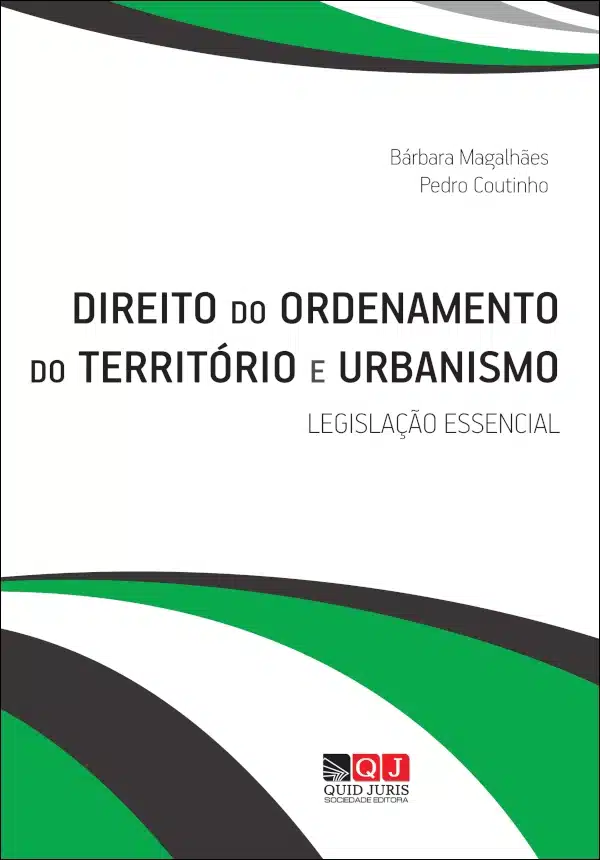 Bárbara Magalhães
Pedro Coutinho

DIREITO DO ORDENAMENTO DO TERRITÓRIO E URBANISMO

LEGISLAÇÃO ESSENCIAL

QJ
QUID JURIS
SOCIEDADE EDITORA